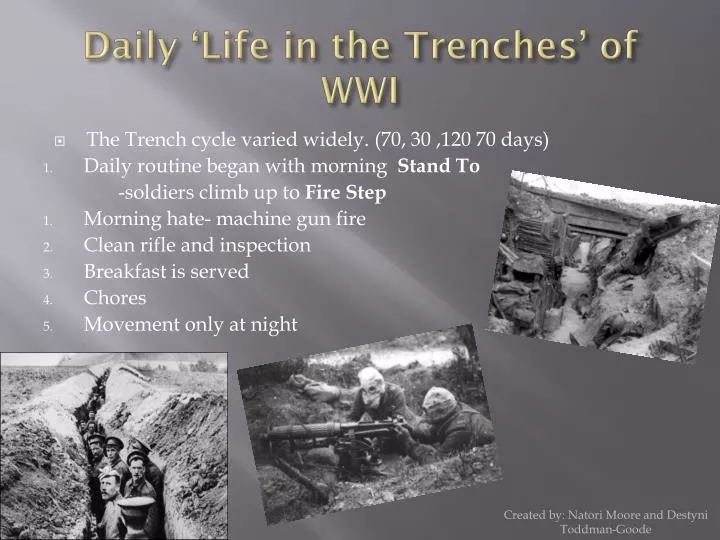 Daily 'Life in the Trenches' of WWI

The Trench cycle varied widely. (70, 30 ,120 70 days)

1. Daily routine began with morning **Stand To**
-soldiers climb up to **Fire Step**
1. Morning hate- machine gun fire
2. Clean rifle and inspection
3. Breakfast is served
4. Chores
5. Movement only at night

Created by: Natori Moore and Destyni Toddman-Goode